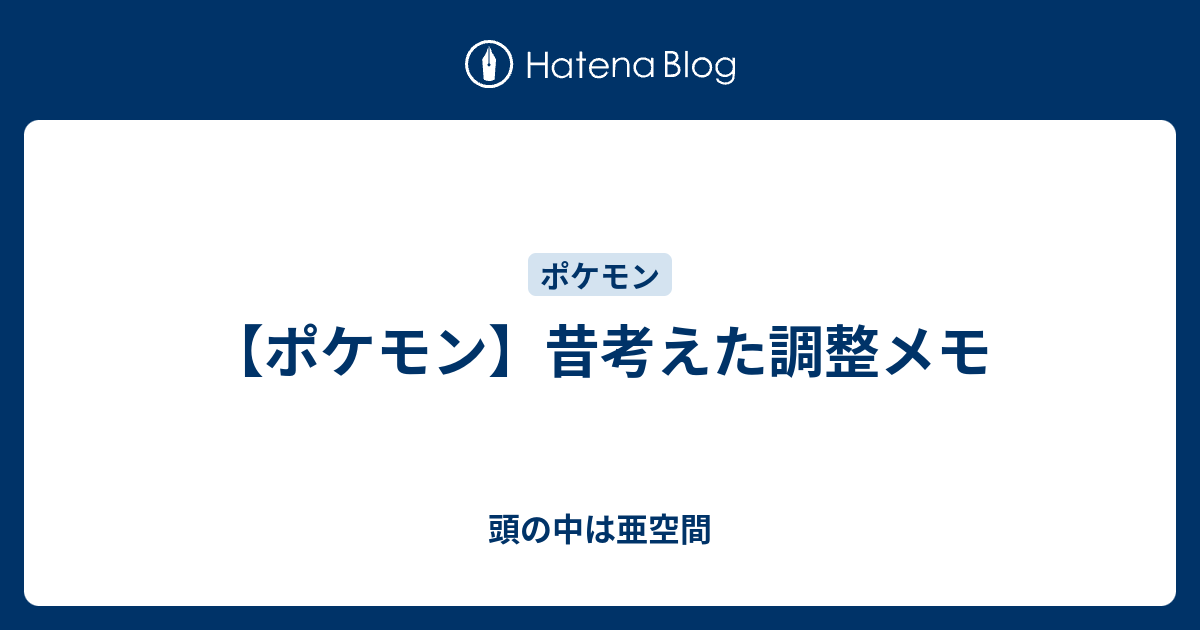 Hatena Blog

ポケモン

【ポケモン】昔考えた調整メモ

頭の中は亜空間